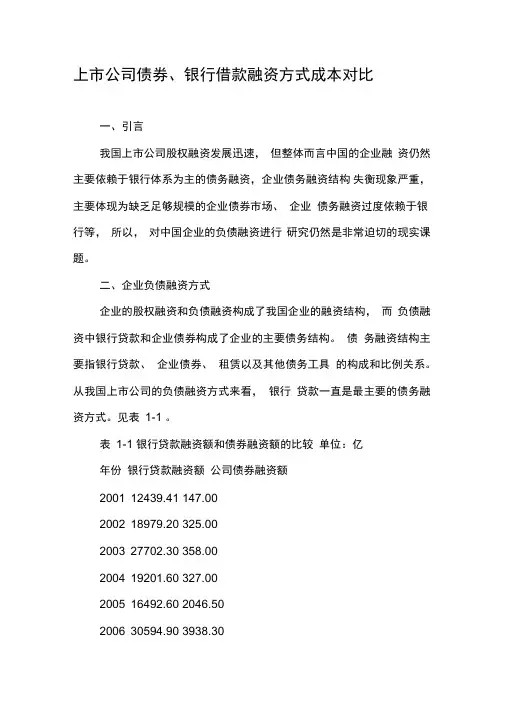 上市公司债券、银行借款融资方式成本对比

一、引言

我国上市公司股权融资发展迅速， 但整体而言中国的企业融 资仍然主要依赖于银行体系为主的债务融资，企业债务融资结构 失衡现象严重，主要体现为缺乏足够规模的企业债券市场、 企业 债务融资过度依赖于银行等， 所以， 对中国企业的负债融资进行 研究仍然是非常迫切的现实课题。

二、企业负债融资方式

企业的股权融资和负债融资构成了我国企业的融资结构， 而 负债融资中银行贷款和企业债券构成了企业的主要债务结构。 债 务融资结构主要指银行贷款、 企业债券、 租赁以及其他债务工具 的构成和比例关系。从我国上市公司的负债融资方式来看， 银行 贷款一直是最主要的债务融资方式。见表 1-1 。

表 1-1 银行贷款融资额和债券融资额的比较 单位：亿

年份 银行贷款融资额 公司债券融资额

2001 12439.41 147.00

2002 18979.20 325.00

2003 27702.30 358.00

2004 19201.60 327.00

2005 16492.60 2046.50

2006 30594.90 3938.30